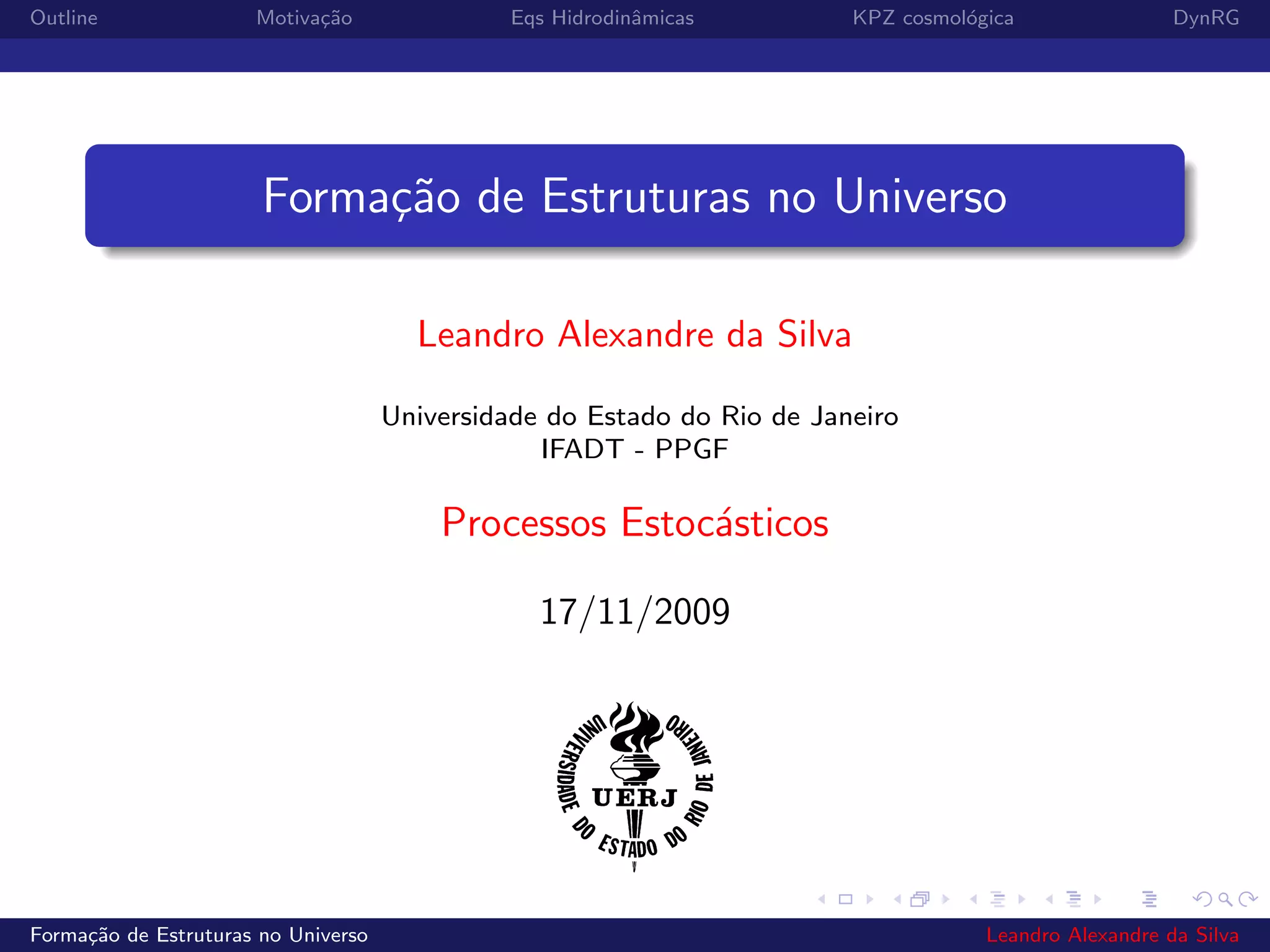 Outline Motivação Eqs Hidrodinâmicas KPZ cosmológica DynRG

Formação de Estruturas no Universo

Leandro Alexandre da Silva

Universidade do Estado do Rio de Janeiro
IFADT - PPGF

Processos Estocásticos

17/11/2009

UNIVERSIDADE DO ESTADO DO RIO DE JANEIRO
UERJ

Formação de Estruturas no Universo Leandro Alexandre da Silva